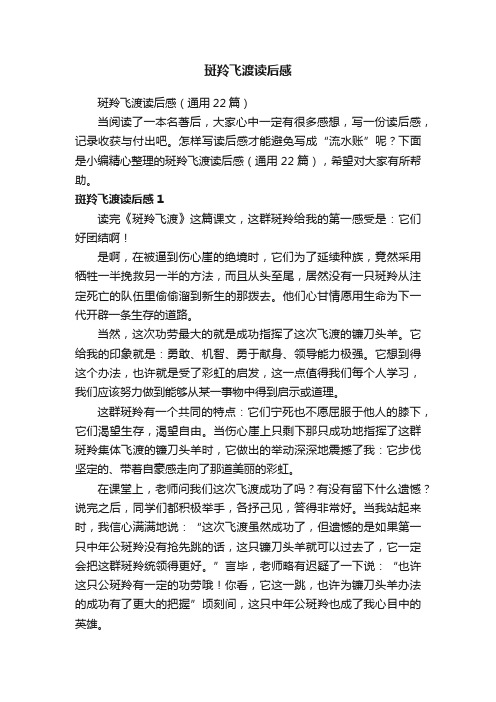 斑羚飞渡读后感

斑羚飞渡读后感（通用22篇）

当阅读了一本名著后，大家心中一定有很多感想，写一份读后感，记录收获与付出吧。怎样写读后感才能避免写成“流水账”呢？下面是小编精心整理的斑羚飞渡读后感（通用22篇），希望对大家有所帮助。

斑羚飞渡读后感1

读完《斑羚飞渡》这篇课文，这群斑羚给我的第一感受是：它们好团结啊！

是啊，在被逼到伤心崖的绝境时，它们为了延续种族，竟然采用牺牲一半挽救另一半的方法，而且从头至尾，居然没有一只斑羚从注定死亡的队伍里偷偷溜到新生的那拨去。他们心甘情愿用生命为下一代开辟一条生存的道路。

当然，这次功劳最大的就是成功指挥了这次飞渡的镰刀头羊。它给我的印象就是：勇敢、机智、勇于献身、领导能力极强。它想到得这个办法，也许就是受了彩虹的启发，这一点值得我们每个人学习，我们应该努力做到能够从某一事物中得到启示或道理。

这群斑羚有一个共同的特点：它们宁死也不愿屈服于他人的膝下，它们渴望生存，渴望自由。当伤心崖上只剩下那只成功地指挥了这群斑羚集体飞渡的镰刀头羊时，它做出的举动深深地震撼了我：它步伐坚定的、带着自豪感走向了那道美丽的彩虹。

在课堂上，老师问我们这次飞渡成功了吗？有没有留下什么遗憾？说完之后，同学们都积极举手，各抒己见，答得非常好。当我站起来时，我信心满满地说：“这次飞渡虽然成功了，但遗憾的是如果第一只中年公斑羚没有抢先跳的话，这只镰刀头羊就可以过去了，它一定会把这群斑羚统领得更好。”言毕，老师略有迟疑了一下说：“也许这只公斑羚有一定的功劳哦！你看，它这一跳，也许为镰刀头羊办法的成功有了更大的把握”顷刻间，这只中年公斑羚也成了我心目中的英雄。